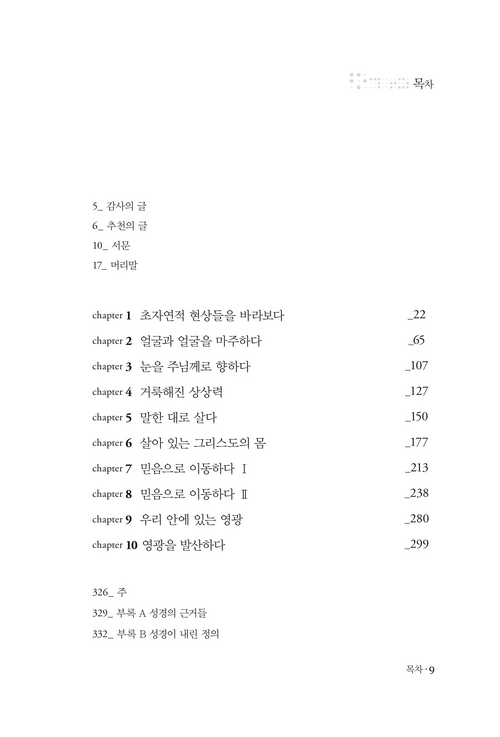 목차

5_ 감사의 글
6_ 추천의 글
10_ 서문
17_ 머리말

chapter 1 초자연적 현상들을 바라보다 _22
chapter 2 얼굴과 얼굴을 마주하다 _65
chapter 3 눈을 주님께로 향하다 _107
chapter 4 거룩해진 상상력 _127
chapter 5 말한 대로 살다 _150
chapter 6 살아 있는 그리스도의 몸 _177
chapter 7 믿음으로 이동하다 Ⅰ _213
chapter 8 믿음으로 이동하다 Ⅱ _238
chapter 9 우리 안에 있는 영광 _280
chapter 10 영광을 발산하다 _299

326_ 주
329_ 부록 A 성경의 근거들
332_ 부록 B 성경이 내린 정의

목차 · 9